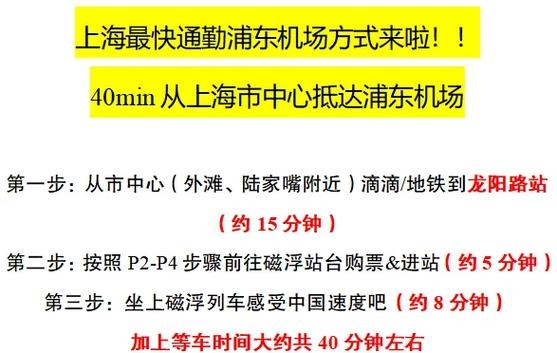 上海最快通勤浦东机场方式来啦！！

40min 从上海市中心抵达浦东机场

第一步：从市中心（外滩、陆家嘴附近）滴滴/地铁到龙阳路站（约 15 分钟）

第二步：按照 P2-P4 步骤前往磁浮站台购票&进站（约 5 分钟）

第三步：坐上磁浮列车感受中国速度吧（约 8 分钟）

加上等车时间大约共 40 分钟左右